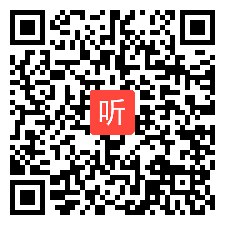 听